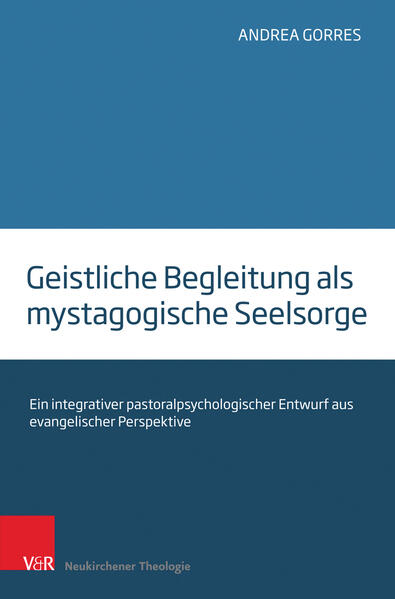 ANDREA GORRES

Geistliche Begleitung als mystagogische Seelsorge

Ein integrativer pastoralpsychologischer Entwurf aus evangelischer Perspektive

V&R Neukirchener Theologie